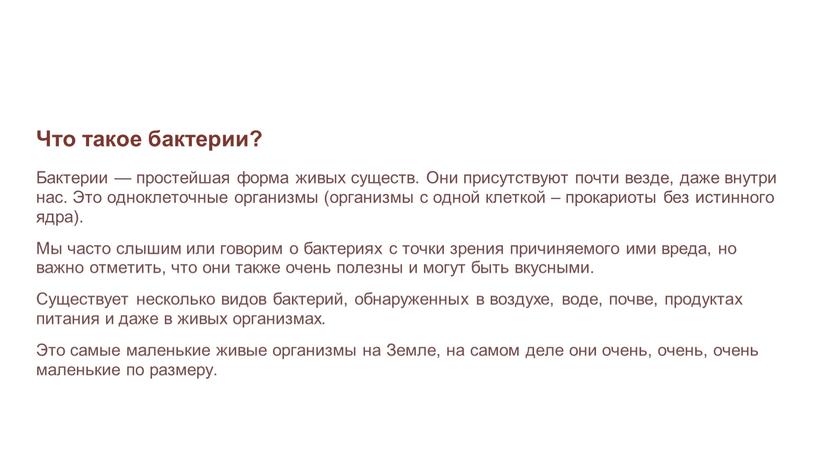 Что такое бактерии?

Бактерии — простейшая форма живых существ. Они присутствуют почти везде, даже внутри нас. Это одноклеточные организмы (организмы с одной клеткой – прокариоты без истинного ядра).

Мы часто слышим или говорим о бактериях с точки зрения причиняемого ими вреда, но важно отметить, что они также очень полезны и могут быть вкусными.

Существует несколько видов бактерий, обнаруженных в воздухе, воде, почве, продуктах питания и даже в живых организмах.

Это самые маленькие живые организмы на Земле, на самом деле они очень, очень, очень маленькие по размеру.